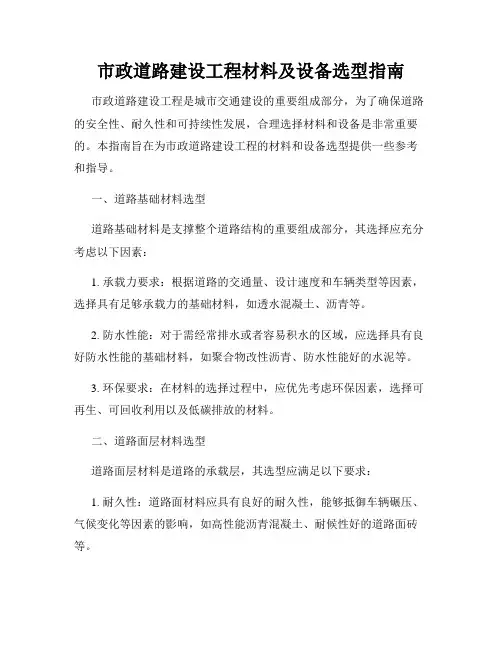 市政道路建设工程材料及设备选型指南

市政道路建设工程是城市交通建设的重要组成部分，为了确保道路的安全性、耐久性和可持续性发展，合理选择材料和设备是非常重要的。本指南旨在为市政道路建设工程的材料和设备选型提供一些参考和指导。

一、道路基础材料选型

道路基础材料是支撑整个道路结构的重要组成部分，其选择应充分考虑以下因素：

1. 承载力要求：根据道路的交通量、设计速度和车辆类型等因素，选择具有足够承载力的基础材料，如透水混凝土、沥青等。

2. 防水性能：对于需经常排水或者容易积水的区域，应选择具有良好防水性能的基础材料，如聚合物改性沥青、防水性能好的水泥等。

3. 环保要求：在材料的选择过程中，应优先考虑环保因素，选择可再生、可回收利用以及低碳排放的材料。

二、道路面层材料选型

道路面层材料是道路的承载层，其选型应满足以下要求：

1. 耐久性：道路面材料应具有良好的耐久性，能够抵御车辆碾压、气候变化等因素的影响，如高性能沥青混凝土、耐候性好的道路面砖等。